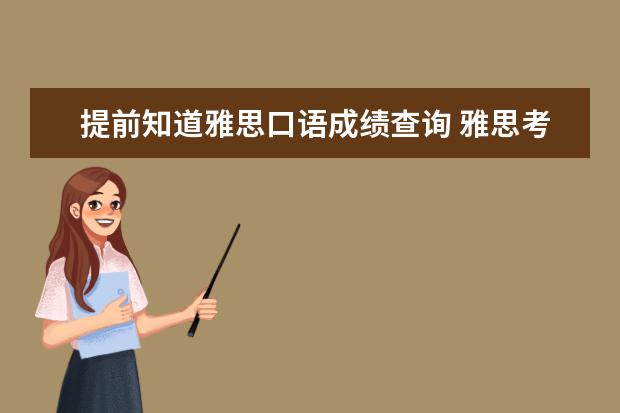 提前知道雅思口语成绩查询 雅思考